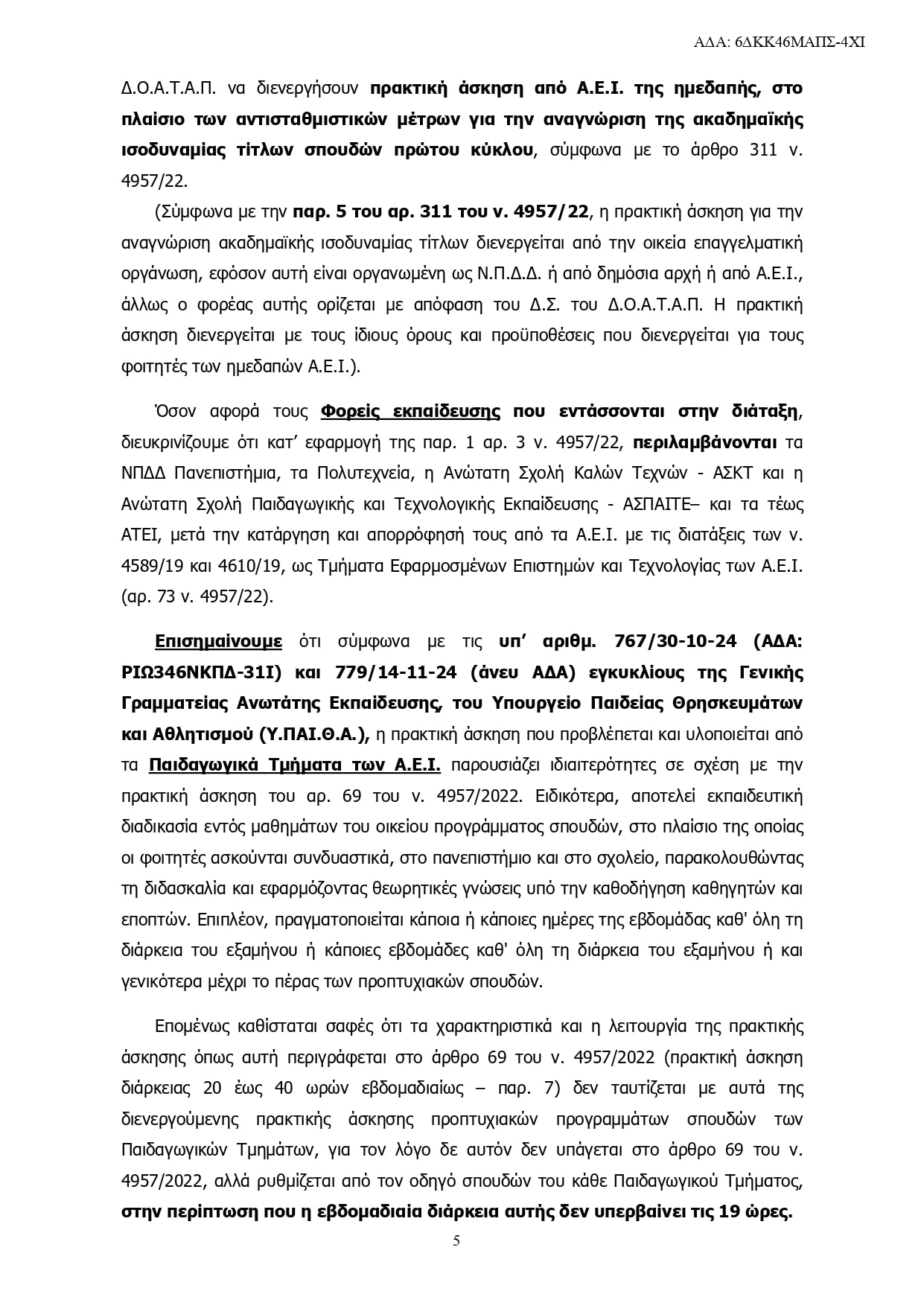 ΑΔΑ: 6ΔΚΚ46ΜΑΠΣ-4ΧΙ

Δ.Ο.Α.Τ.Α.Π. να διενεργήσουν πρακτική άσκηση από Α.Ε.Ι. της ημεδαπής, στο πλαίσιο των αντισταθμιστικών μέτρων για την αναγνώριση της ακαδημαϊκής ισοδυναμίας τίτλων σπουδών πρώτου κύκλου, σύμφωνα με το άρθρο 311 ν. 4957/22.

(Σύμφωνα με την παρ. 5 του αρ. 311 του ν. 4957/22, η πρακτική άσκηση για την αναγνώριση ακαδημαϊκής ισοδυναμίας τίτλων διενεργείται από την οικεία επαγγελματική οργάνωση, εφόσον αυτή είναι οργανωμένη ως Ν.Π.Δ.Δ. ή από δημόσια αρχή ή από Α.Ε.Ι., άλλως ο φορέας αυτής ορίζεται με απόφαση του Δ.Σ. του Δ.Ο.Α.Τ.Α.Π. Η πρακτική άσκηση διενεργείται με τους ίδιους όρους και προϋποθέσεις που διενεργείται για τους φοιτητές των ημεδαπών Α.Ε.Ι.).

Όσον αφορά τους Φορείς εκπαίδευσης που εντάσσονται στην διάταξη, διευκρινίζουμε ότι κατ' εφαρμογή της παρ. 1 αρ. 3 ν. 4957/22, περιλαμβάνονται τα ΝΠΔΔ Πανεπιστήμια, τα Πολυτεχνεία, η Ανώτατη Σχολή Καλών Τεχνών - ΑΣΚΤ και η Ανώτατη Σχολή Παιδαγωγικής και Τεχνολογικής Εκπαίδευσης - ΑΣΠΑΙΤΕ– και τα τέως ΑΤΕΙ, μετά την κατάργηση και απορρόφησή τους από τα Α.Ε.Ι. με τις διατάξεις των ν. 4589/19 και 4610/19, ως Τμήματα Εφαρμοσμένων Επιστημών και Τεχνολογίας των Α.Ε.Ι. (αρ. 73 ν. 4957/22).

Επισημαίνουμε ότι σύμφωνα με τις υπ' αριθμ. 767/30-10-24 (ΑΔΑ: ΡΙΩ346ΝΚΠΔ-31Ι) και 779/14-11-24 (άνευ ΑΔΑ) εγκυκλίους της Γενικής Γραμματείας Ανωτάτης Εκπαίδευσης, του Υπουργείο Παιδείας Θρησκευμάτων και Αθλητισμού (Υ.ΠΑΙ.Θ.Α.), η πρακτική άσκηση που προβλέπεται και υλοποιείται από τα Παιδαγωγικά Τμήματα των Α.Ε.Ι. παρουσιάζει ιδιαιτερότητες σε σχέση με την πρακτική άσκηση του αρ. 69 του ν. 4957/2022. Ειδικότερα, αποτελεί εκπαιδευτική διαδικασία εντός μαθημάτων του οικείου προγράμματος σπουδών, στο πλαίσιο της οποίας οι φοιτητές ασκούνται συνδυαστικά, στο πανεπιστήμιο και στο σχολείο, παρακολουθώντας τη διδασκαλία και εφαρμόζοντας θεωρητικές γνώσεις υπό την καθοδήγηση καθηγητών και εποπτών. Επιπλέον, πραγματοποιείται κάποια ή κάποιες ημέρες της εβδομάδας καθ' όλη τη διάρκεια του εξαμήνου ή κάποιες εβδομάδες καθ' όλη τη διάρκεια του εξαμήνου ή και γενικότερα μέχρι το πέρας των προπτυχιακών σπουδών.

Επομένως καθίσταται σαφές ότι τα χαρακτηριστικά και η λειτουργία της πρακτικής άσκησης όπως αυτή περιγράφεται στο άρθρο 69 του ν. 4957/2022 (πρακτική άσκηση διάρκειας 20 έως 40 ωρών εβδομαδιαίως – παρ. 7) δεν ταυτίζεται με αυτά της διενεργούμενης πρακτικής άσκησης προπτυχιακών προγραμμάτων σπουδών των Παιδαγωγικών Τμημάτων, για τον λόγο δε αυτόν δεν υπάγεται στο άρθρο 69 του ν. 4957/2022, αλλά ρυθμίζεται από τον οδηγό σπουδών του κάθε Παιδαγωγικού Τμήματος, στην περίπτωση που η εβδομαδιαία διάρκεια αυτής δεν υπερβαίνει τις 19 ώρες.

5